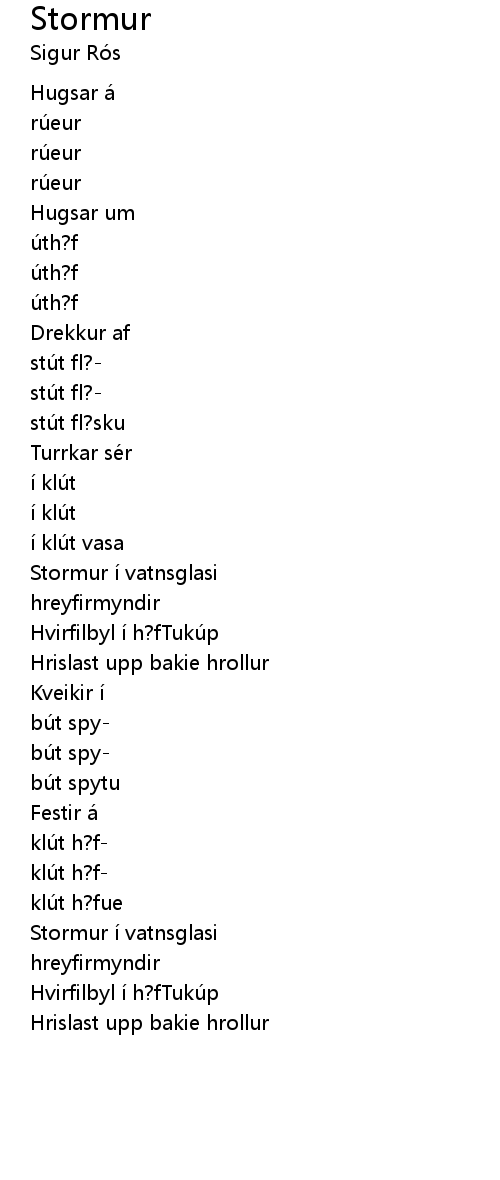 Stormur
Sigur Rós

Hugsar á
rúeur
rúeur
rúeur
Hugsar um
úth?f
úth?f
úth?f
Drekkur af
stút fl?-
stút fl?-
stút fl?sku
Turrkar sér
í klút
í klút
í klút vasa
Stormur í vatnsglasi
hreyfirmyndir
Hvirfilbyl í h?fTukúp
Hrislast upp bakie hrollur
Kveikir í
bút spy-
bút spy-
bút spytu
Festir á
klút h?f-
klút h?f-
klút h?fue
Stormur í vatnsglasi
hreyfirmyndir
Hvirfilbyl í h?fTukúp
Hrislast upp bakie hrollur